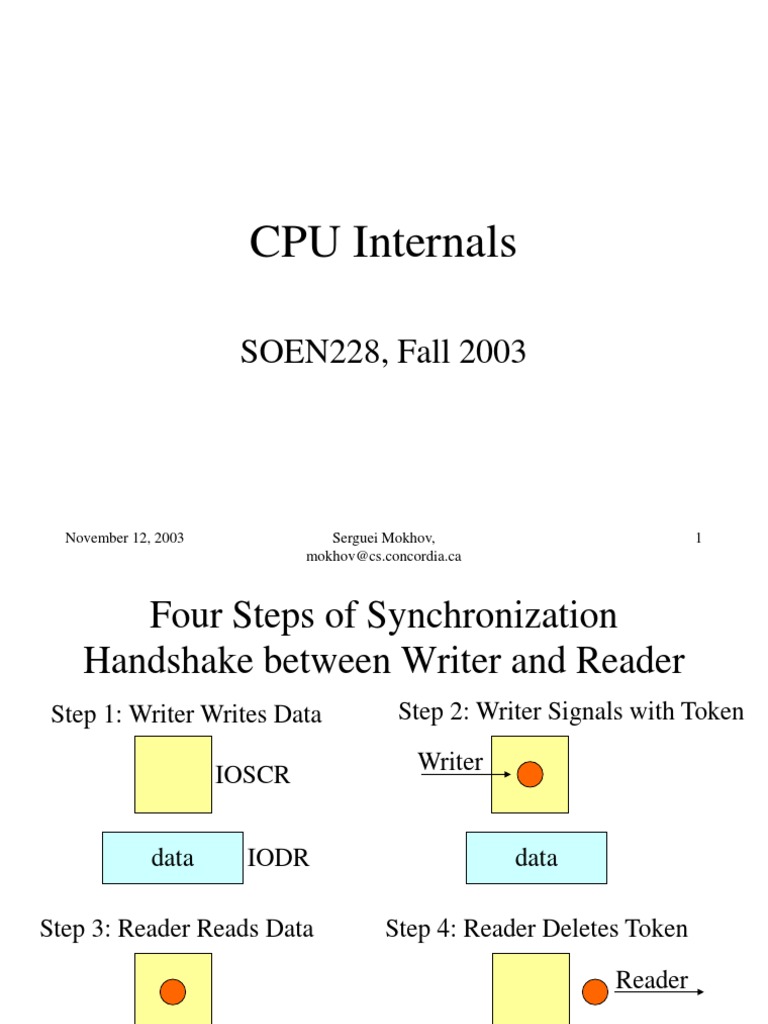 CPU Internals

SOEN228, Fall 2003

November 12, 2003

Serguei Mokhov, mokhov@cs.concordia.ca

1

Four Steps of Synchronization Handshake between Writer and Reader

Step 1: Writer Writes Data

IOSCR

data

IODR

Step 2: Writer Signals with Token

Writer

data

Step 3: Reader Reads Data

Step 4: Reader Deletes Token

Reader